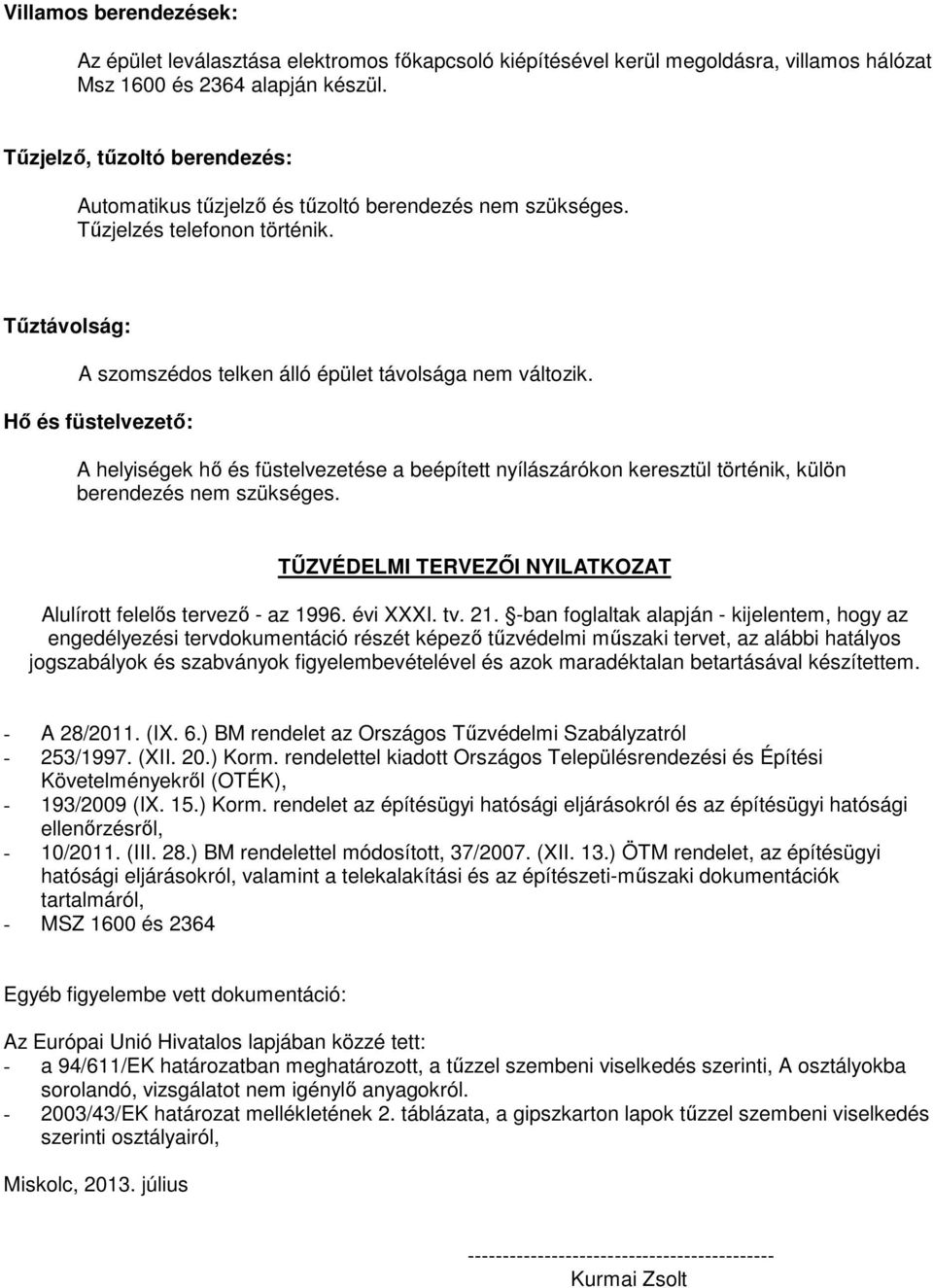 Villamos berendezések:

Az épület leválasztása elektromos főkapcsoló kiépítésével kerül megoldásra, villamos hálózat Msz 1600 és 2364 alapján készül.

Tűzjelző, tűzoltó berendezés:

Automatikus tűzjelző és tűzoltó berendezés nem szükséges. Tűzjelzés telefonon történik.

Tűztávolság:

A szomszédos telken álló épület távolsága nem változik.

Hő és füstelvezető:

A helyiségek hő és füstelvezetése a beépített nyílászárókon keresztül történik, külön berendezés nem szükséges.

TŰZVÉDELMI TERVEZŐI NYILATKOZAT

Alulírott felelős tervező - az 1996. évi XXXI. tv. 21. §-ban foglaltak alapján - kijelentem, hogy az engedélyezési tervdokumentáció részét képező tűzvédelmi műszaki tervet, az alábbi hatályos jogszabályok és szabványok figyelembevételével és azok maradéktalan betartásával készítettem.

- A 28/2011. (IX. 6.) BM rendelet az Országos Tűzvédelmi Szabályzatról
- 253/1997. (XII. 20.) Korm. rendelettel kiadott Országos Településrendezési és Építési Követelményekről (OTÉK),
- 193/2009 (IX. 15.) Korm. rendelet az építésügyi hatósági eljárásokról és az építésügyi hatósági ellenőrzésről,
- 10/2011. (III. 28.) BM rendelettel módosított, 37/2007. (XII. 13.) ÖTM rendelet, az építésügyi hatósági eljárásokról, valamint a telekalakítási és az építészeti-műszaki dokumentációk tartalmáról,
- MSZ 1600 és 2364

Egyéb figyelembe vett dokumentáció:

Az Európai Unió Hivatalos lapjában közzé tett:
- a 94/611/EK határozatban meghatározott, a tűzzel szembeni viselkedés szerinti, A osztályokba sorolandó, vizsgálatot nem igénylő anyagokról.
- 2003/43/EK határozat mellékletének 2. táblázata, a gipszkarton lapok tűzzel szembeni viselkedés szerinti osztályairól,

Miskolc, 2013. július

--------------------------------------------
Kurmai Zsolt